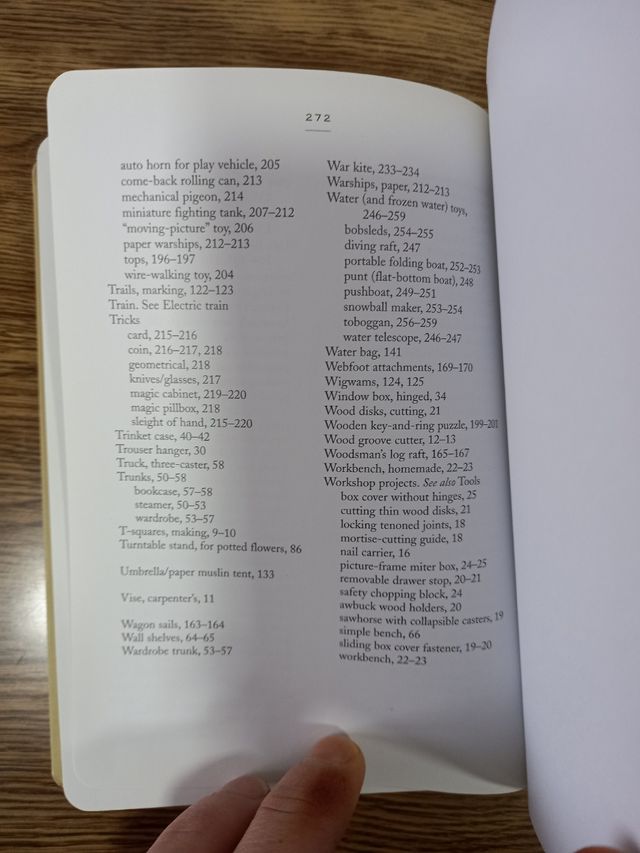 272

auto horn for play vehicle, 205
come-back rolling can, 213
mechanical pigeon, 214
miniature fighting tank, 207–212
"moving-picture" toy, 206
paper warships, 212–213
tops, 196–197
wire-walking toy, 204
Trails, marking, 122–123
Train. See Electric train
Tricks
card, 215–216
coin, 216–217, 218
geometrical, 218
knives/glasses, 217
magic cabinet, 219–220
magic pillbox, 218
sleight of hand, 215–220
Trinket case, 40–42
Trouser hanger, 30
Truck, three-caster, 58
Trunks, 50–58
bookcase, 57–58
steamer, 50–53
wardrobe, 53–57
T-squares, making, 9–10
Turntable stand, for potted flowers, 86

Umbrella/paper muslin tent, 133

Vise, carpenter's, 11

Wagon sails, 163–164
Wall shelves, 64–65
Wardrobe trunk, 53–57

War kite, 233–234
Warships, paper, 212–213
Water (and frozen water) toys, 246–259
bobsleds, 254–255
diving raft, 247
portable folding boat, 252–253
punt (flat-bottom boat), 248
pushboat, 249–251
snowball maker, 253–254
toboggan, 256–259
water telescope, 246–247
Water bag, 141
Webfoot attachments, 169–170
Wigwams, 124, 125
Window box, hinged, 34
Wood disks, cutting, 21
Wooden key-and-ring puzzle, 199–201
Wood groove cutter, 12–13
Woodsman's log raft, 165–167
Workbench, homemade, 22–23
Workshop projects. See also Tools
box cover without hinges, 25
cutting thin wood disks, 21
locking tenoned joints, 18
mortise-cutting guide, 18
nail carrier, 16
picture-frame miter box, 24–25
removable drawer stop, 20–21
safety chopping block, 24
awbuck wood holders, 20
sawhorse with collapsible casters, 19
simple bench, 66
sliding box cover fastener, 19–20
workbench, 22–23